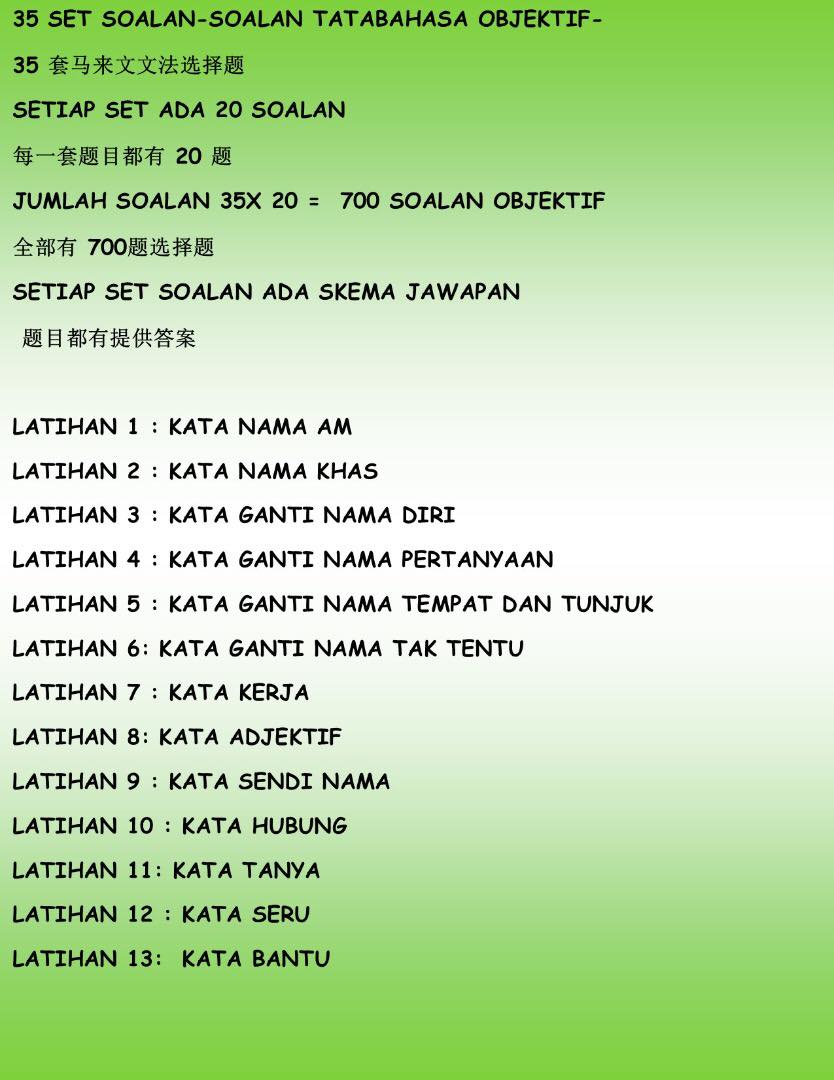 35 SET SOALAN-SOALAN TATABAHASA OBJEKTIF-

35 套马来文文法选择题

SETIAP SET ADA 20 SOALAN

每一套题目都有 20 题

JUMLAH SOALAN 35X 20 = 700 SOALAN OBJEKTIF

全部有 700题选择题

SETIAP SET SOALAN ADA SKEMA JAWAPAN

题目都有提供答案

LATIHAN 1 : KATA NAMA AM

LATIHAN 2 : KATA NAMA KHAS

LATIHAN 3 : KATA GANTI NAMA DIRI

LATIHAN 4 : KATA GANTI NAMA PERTANYAAN

LATIHAN 5 : KATA GANTI NAMA TEMPAT DAN TUNJUK

LATIHAN 6: KATA GANTI NAMA TAK TENTU

LATIHAN 7 : KATA KERJA

LATIHAN 8: KATA ADJEKTIF

LATIHAN 9 : KATA SENDI NAMA

LATIHAN 10 : KATA HUBUNG

LATIHAN 11: KATA TANYA

LATIHAN 12 : KATA SERU

LATIHAN 13: KATA BANTU